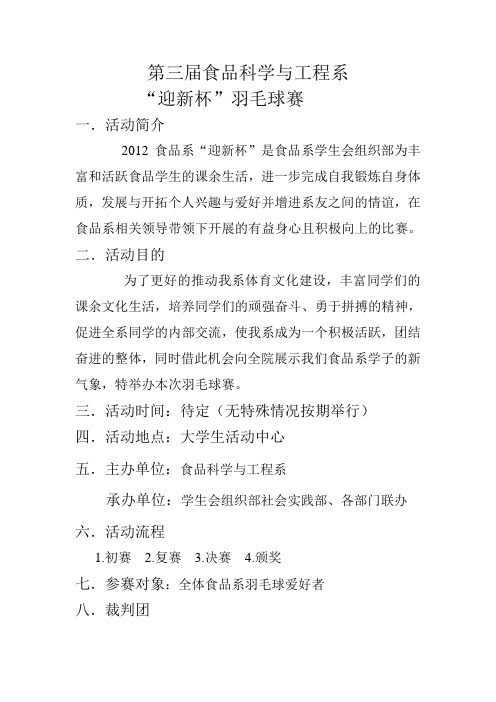 第三届食品科学与工程系
“迎新杯”羽毛球赛

一．活动简介

2012 食品系“迎新杯”是食品系学生会组织部为丰富和活跃食品学生的课余生活，进一步完成自我锻炼自身体质，发展与开拓个人兴趣与爱好并增进系友之间的情谊，在食品系相关领导带领下开展的有益身心且积极向上的比赛。

二．活动目的

为了更好的推动我系体育文化建设，丰富同学们的课余文化生活，培养同学们的顽强奋斗、勇于拼搏的精神，促进全系同学的内部交流，使我系成为一个积极活跃，团结奋进的整体，同时借此机会向全院展示我们食品系学子的新气象，特举办本次羽毛球赛。

三．活动时间：待定（无特殊情况按期举行）

四．活动地点：大学生活动中心

五．主办单位：食品科学与工程系

承办单位：学生会组织部社会实践部、各部门联办

六．活动流程

1.初赛 2.复赛 3.决赛 4.颁奖

七．参赛对象：全体食品系羽毛球爱好者

八．裁判团